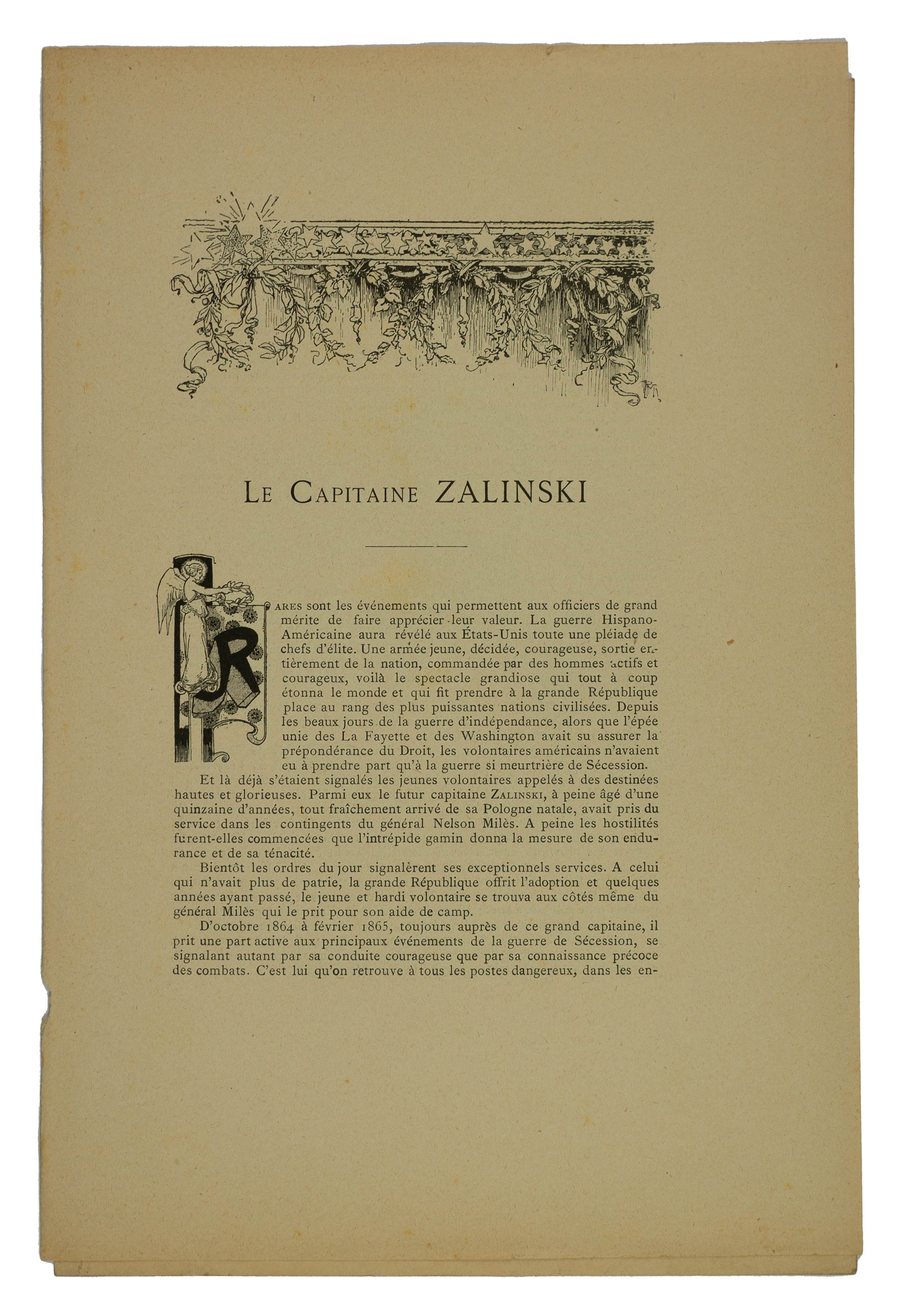 LE CAPITAINE ZALINSKI

RARES sont les événements qui permettent aux officiers de grand mérite de faire apprécier leur valeur. La guerre Hispano-Américaine aura révélé aux États-Unis toute une pléiade de chefs d'élite. Une armée jeune, décidée, courageuse, sortie entièrement de la nation, commandée par des hommes actifs et courageux, voilà le spectacle grandiose qui tout à coup étonna le monde et qui fit prendre à la grande République place au rang des plus puissantes nations civilisées. Depuis les beaux jours de la guerre d'indépendance, alors que l'épée unie des La Fayette et des Washington avait su assurer la prépondérance du Droit, les volontaires américains n'avaient eu à prendre part qu'à la guerre si meurtrière de Sécession.

Et là déjà s'étaient signalés les jeunes volontaires appelés à des destinées hautes et glorieuses. Parmi eux le futur capitaine ZALINSKI, à peine âgé d'une quinzaine d'années, tout fraîchement arrivé de sa Pologne natale, avait pris du service dans les contingents du général Nelson Milès. A peine les hostilités furent-elles commencées que l'intrépide gamin donna la mesure de son endurance et de sa ténacité.

Bientôt les ordres du jour signalèrent ses exceptionnels services. A celui qui n'avait plus de patrie, la grande République offrit l'adoption et quelques années ayant passé, le jeune et hardi volontaire se trouva aux côtés même du général Milès qui le prit pour son aide de camp.

D'octobre 1864 à février 1865, toujours auprès de ce grand capitaine, il prit une part active aux principaux événements de la guerre de Sécession, se signalant autant par sa conduite courageuse que par sa connaissance précoce des combats. C'est lui qu'on retrouve à tous les postes dangereux, dans les en-